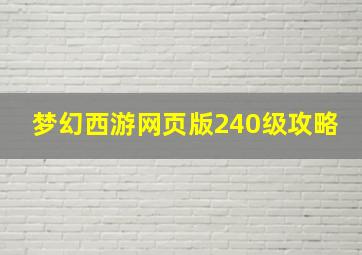 梦幻西游网页版240级攻略